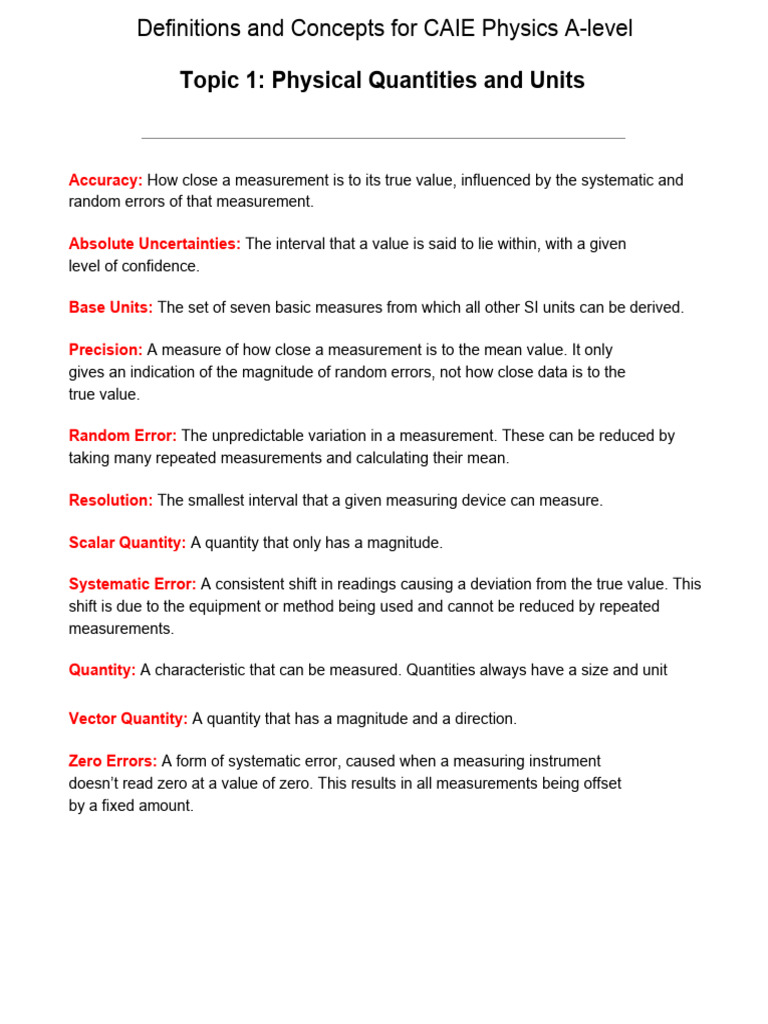 Definitions and Concepts for CAIE Physics A-level

Topic 1: Physical Quantities and Units

Accuracy: How close a measurement is to its true value, influenced by the systematic and random errors of that measurement.

Absolute Uncertainties: The interval that a value is said to lie within, with a given level of confidence.

Base Units: The set of seven basic measures from which all other SI units can be derived.

Precision: A measure of how close a measurement is to the mean value. It only gives an indication of the magnitude of random errors, not how close data is to the true value.

Random Error: The unpredictable variation in a measurement. These can be reduced by taking many repeated measurements and calculating their mean.

Resolution: The smallest interval that a given measuring device can measure.

Scalar Quantity: A quantity that only has a magnitude.

Systematic Error: A consistent shift in readings causing a deviation from the true value. This shift is due to the equipment or method being used and cannot be reduced by repeated measurements.

Quantity: A characteristic that can be measured. Quantities always have a size and unit

Vector Quantity: A quantity that has a magnitude and a direction.

Zero Errors: A form of systematic error, caused when a measuring instrument doesn't read zero at a value of zero. This results in all measurements being offset by a fixed amount.